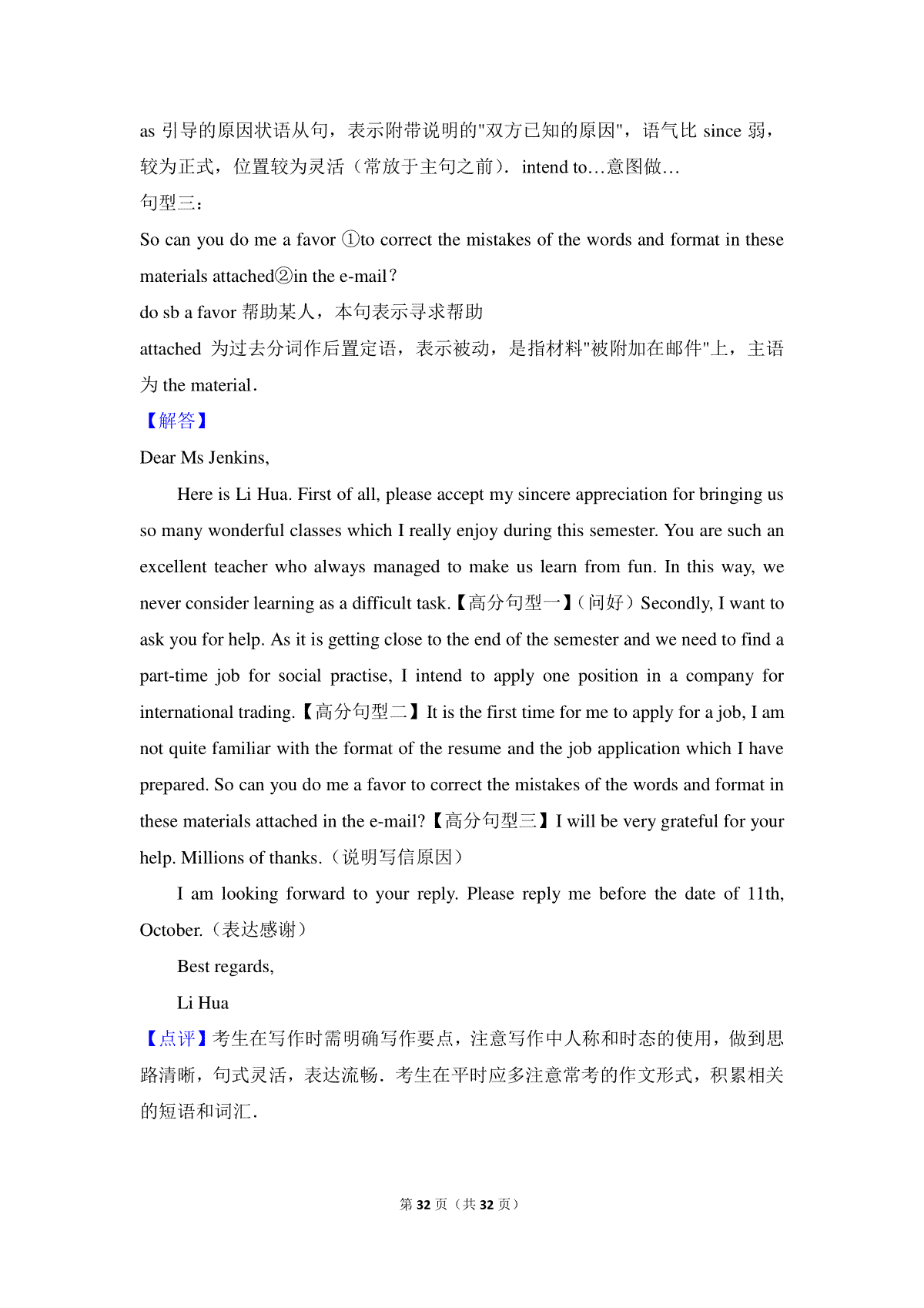 as 引导的原因状语从句，表示附带说明的"双方已知的原因"，语气比 since 弱，较为正式，位置较为灵活（常放于主句之前）．intend to…意图做…

句型三：

So can you do me a favor ①to correct the mistakes of the words and format in these materials attached②in the e-mail？

do sb a favor 帮助某人，本句表示寻求帮助

attached 为过去分词作后置定语，表示被动，是指材料"被附加在邮件"上，主语为 the material．

【解答】

Dear Ms Jenkins,

Here is Li Hua. First of all, please accept my sincere appreciation for bringing us so many wonderful classes which I really enjoy during this semester. You are such an excellent teacher who always managed to make us learn from fun. In this way, we never consider learning as a difficult task.【高分句型一】（问好）Secondly, I want to ask you for help. As it is getting close to the end of the semester and we need to find a part-time job for social practise, I intend to apply one position in a company for international trading.【高分句型二】It is the first time for me to apply for a job, I am not quite familiar with the format of the resume and the job application which I have prepared. So can you do me a favor to correct the mistakes of the words and format in these materials attached in the e-mail?【高分句型三】I will be very grateful for your help. Millions of thanks.（说明写信原因）

I am looking forward to your reply. Please reply me before the date of 11th, October.（表达感谢）

Best regards,

Li Hua

【点评】考生在写作时需明确写作要点，注意写作中人称和时态的使用，做到思路清晰，句式灵活，表达流畅．考生在平时应多注意常考的作文形式，积累相关的短语和词汇．

第 32 页（共 32 页）